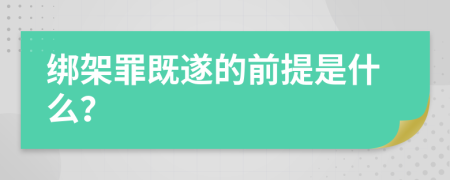 绑架罪既遂的前提是什么?